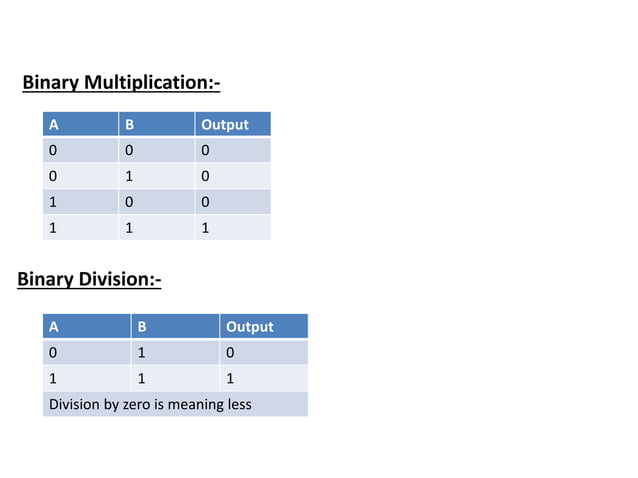 Binary Multiplication:-

| A | B | Output |
|---|---|---|
| 0 | 0 | 0 |
| 0 | 1 | 0 |
| 1 | 0 | 0 |
| 1 | 1 | 1 |

Binary Division:-

| A | B | Output |
|---|---|---|
| 0 | 1 | 0 |
| 1 | 1 | 1 |
| Division by zero is meaning less | | |